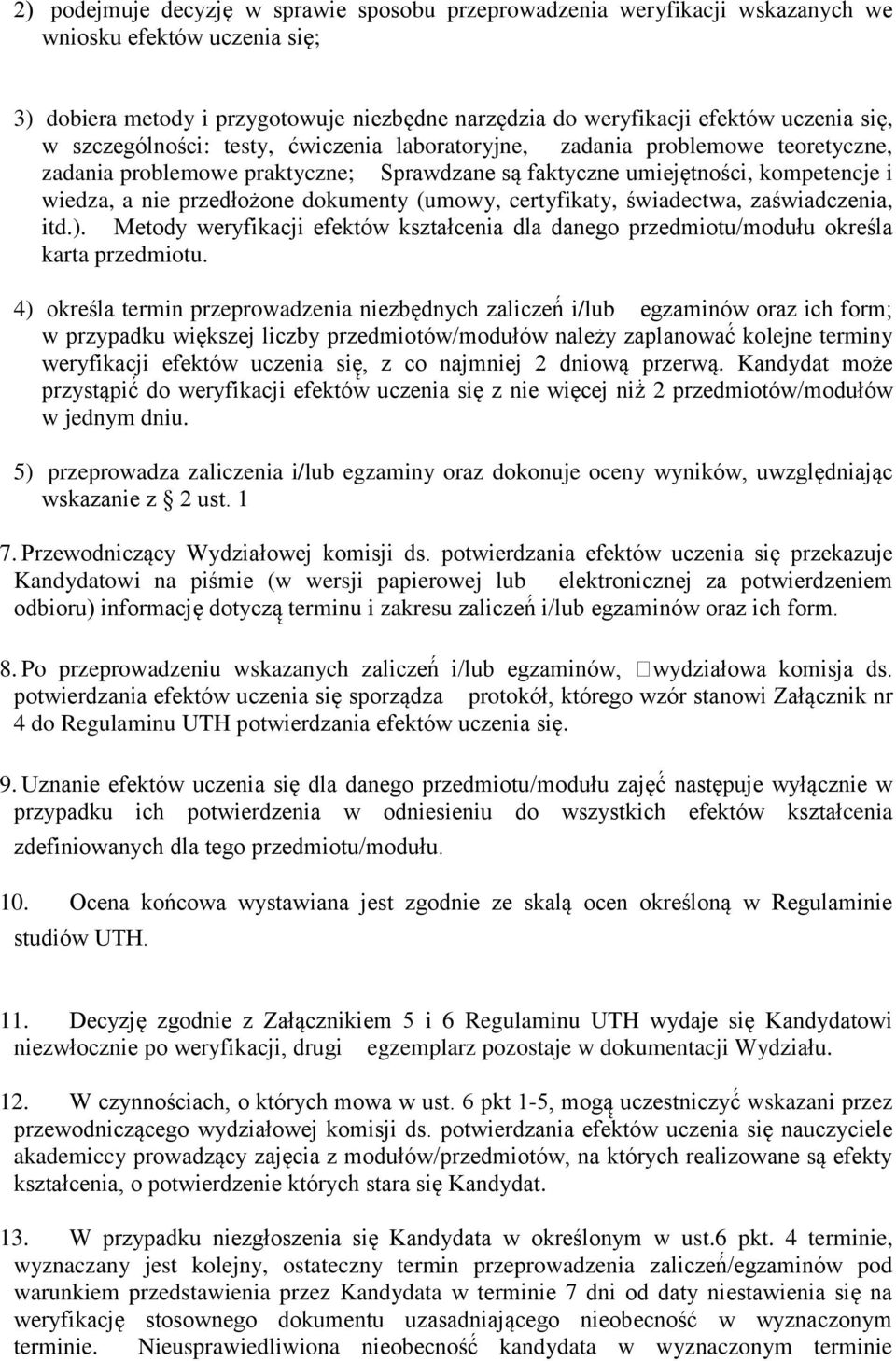 2) podejmuje decyzję w sprawie sposobu przeprowadzenia weryfikacji wskazanych we wniosku efektów uczenia się;

3) dobiera metody i przygotowuje niezbędne narzędzia do weryfikacji efektów uczenia się, w szczególności: testy, ćwiczenia laboratoryjne, zadania problemowe teoretyczne, zadania problemowe praktyczne; Sprawdzane są faktyczne umiejętności, kompetencje i wiedza, a nie przedłożone dokumenty (umowy, certyfikaty, świadectwa, zaświadczenia, itd.). Metody weryfikacji efektów kształcenia dla danego przedmiotu/modułu określa karta przedmiotu.

4) określa termin przeprowadzenia niezbędnych zaliczeń i/lub egzaminów oraz ich form; w przypadku większej liczby przedmiotów/modułów należy zaplanować kolejne terminy weryfikacji efektów uczenia się, z co najmniej 2 dniową przerwą. Kandydat może przystąpić do weryfikacji efektów uczenia się z nie więcej niż 2 przedmiotów/modułów w jednym dniu.

5) przeprowadza zaliczenia i/lub egzaminy oraz dokonuje oceny wyników, uwzględniając wskazanie z 2 ust. 1

7. Przewodniczący Wydziałowej komisji ds. potwierdzania efektów uczenia się przekazuje Kandydatowi na piśmie (w wersji papierowej lub elektronicznej za potwierdzeniem odbioru) informację dotyczą terminu i zakresu zaliczeń i/lub egzaminów oraz ich form.

8. Po przeprowadzeniu wskazanych zaliczeń i/lub egzaminów, wydziałowa komisja ds. potwierdzania efektów uczenia się sporządza protokół, którego wzór stanowi Załącznik nr 4 do Regulaminu UTH potwierdzania efektów uczenia się.

9. Uznanie efektów uczenia się dla danego przedmiotu/modułu zajęć następuje wyłącznie w przypadku ich potwierdzenia w odniesieniu do wszystkich efektów kształcenia zdefiniowanych dla tego przedmiotu/modułu.

10. Ocena końcowa wystawiana jest zgodnie ze skalą ocen określoną w Regulaminie studiów UTH.

11. Decyzję zgodnie z Załącznikiem 5 i 6 Regulaminu UTH wydaje się Kandydatowi niezwłocznie po weryfikacji, drugi egzemplarz pozostaje w dokumentacji Wydziału.

12. W czynnościach, o których mowa w ust. 6 pkt 1-5, mogą uczestniczyć wskazani przez przewodniczącego wydziałowej komisji ds. potwierdzania efektów uczenia się nauczyciele akademiccy prowadzący zajęcia z modułów/przedmiotów, na których realizowane są efekty kształcenia, o potwierdzenie których stara się Kandydat.

13. W przypadku niezgłoszenia się Kandydata w określonym w ust.6 pkt. 4 terminie, wyznaczany jest kolejny, ostateczny termin przeprowadzenia zaliczeń/egzaminów pod warunkiem przedstawienia przez Kandydata w terminie 7 dni od daty niestawienia się na weryfikację stosownego dokumentu uzasadniającego nieobecność w wyznaczonym terminie. Nieusprawiedliwiona nieobecność kandydata w wyznaczonym terminie